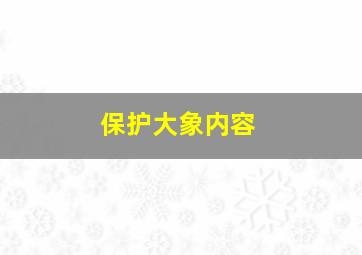 保护大象内容